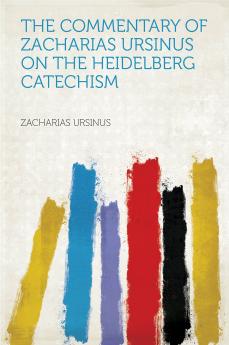 THE COMMENTARY OF ZACHARIAS URSINUS ON THE HEIDELBERG CATECHISM

ZACHARIAS URSINUS